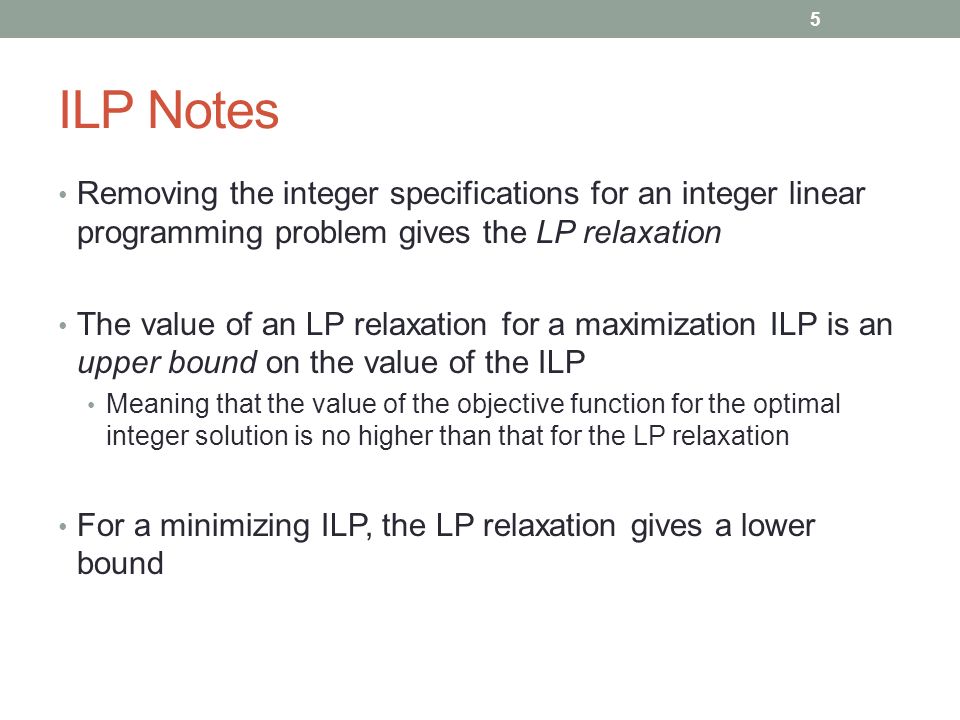 5

ILP Notes

• Removing the integer specifications for an integer linear programming problem gives the LP relaxation

• The value of an LP relaxation for a maximization ILP is an upper bound on the value of the ILP

• Meaning that the value of the objective function for the optimal integer solution is no higher than that for the LP relaxation

• For a minimizing ILP, the LP relaxation gives a lower bound